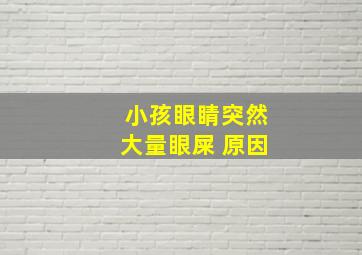 小孩眼睛突然
大量眼屎 原因